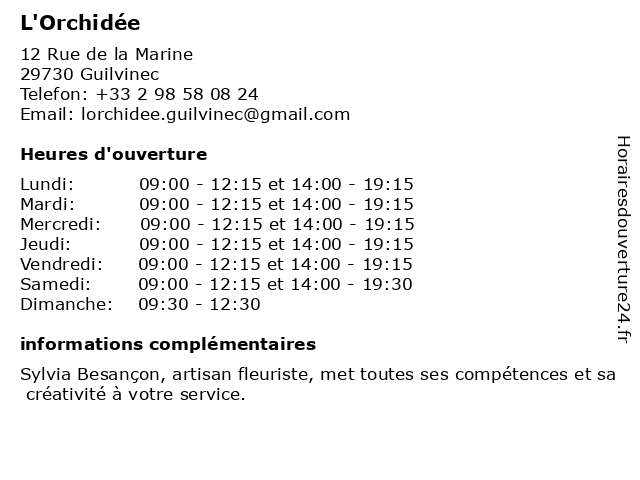 L'Orchidée

12 Rue de la Marine
29730 Guilvinec
Telefon: +33 2 98 58 08 24
Email: lorchidee.guilvinec@gmail.com

Heures d'ouverture

| | |
|---|---|
| Lundi: | 09:00 - 12:15 et 14:00 - 19:15 |
| Mardi: | 09:00 - 12:15 et 14:00 - 19:15 |
| Mercredi: | 09:00 - 12:15 et 14:00 - 19:15 |
| Jeudi: | 09:00 - 12:15 et 14:00 - 19:15 |
| Vendredi: | 09:00 - 12:15 et 14:00 - 19:15 |
| Samedi: | 09:00 - 12:15 et 14:00 - 19:30 |
| Dimanche: | 09:30 - 12:30 |

informations complémentaires

Sylvia Besançon, artisan fleuriste, met toutes ses compétences et sa créativité à votre service.

Horairesdouverture24.fr